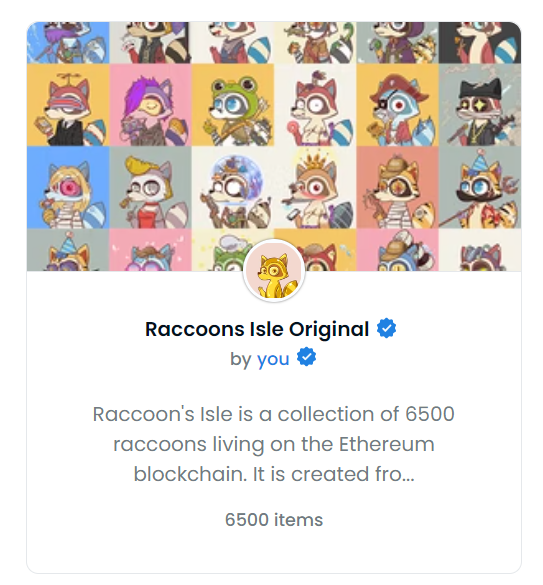 Raccoons Isle Original

by you

Raccoon's Isle is a collection of 6500 raccoons living on the Ethereum blockchain. It is created fro...

6500 items